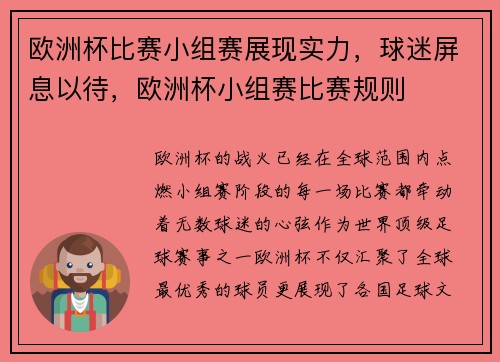 欧洲杯比赛小组赛展现实力，球迷屏息以待，欧洲杯小组赛比赛规则

欧洲杯的战火已经在全球范围内点燃小组赛阶段的每一场比赛都牵动着无数球迷的心弦作为世界顶级足球赛事之一欧洲杯不仅汇聚了全球最优秀的球员更展现了各国足球文